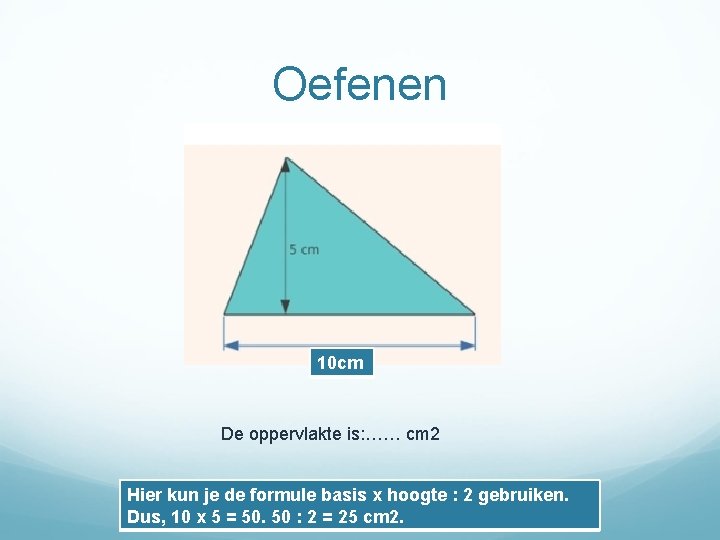 Oefenen

5 cm

10cm

De oppervlakte is:…… cm2

Hier kun je de formule basis x hoogte : 2 gebruiken.
Dus, 10 x 5 = 50. 50 : 2 = 25 cm2.